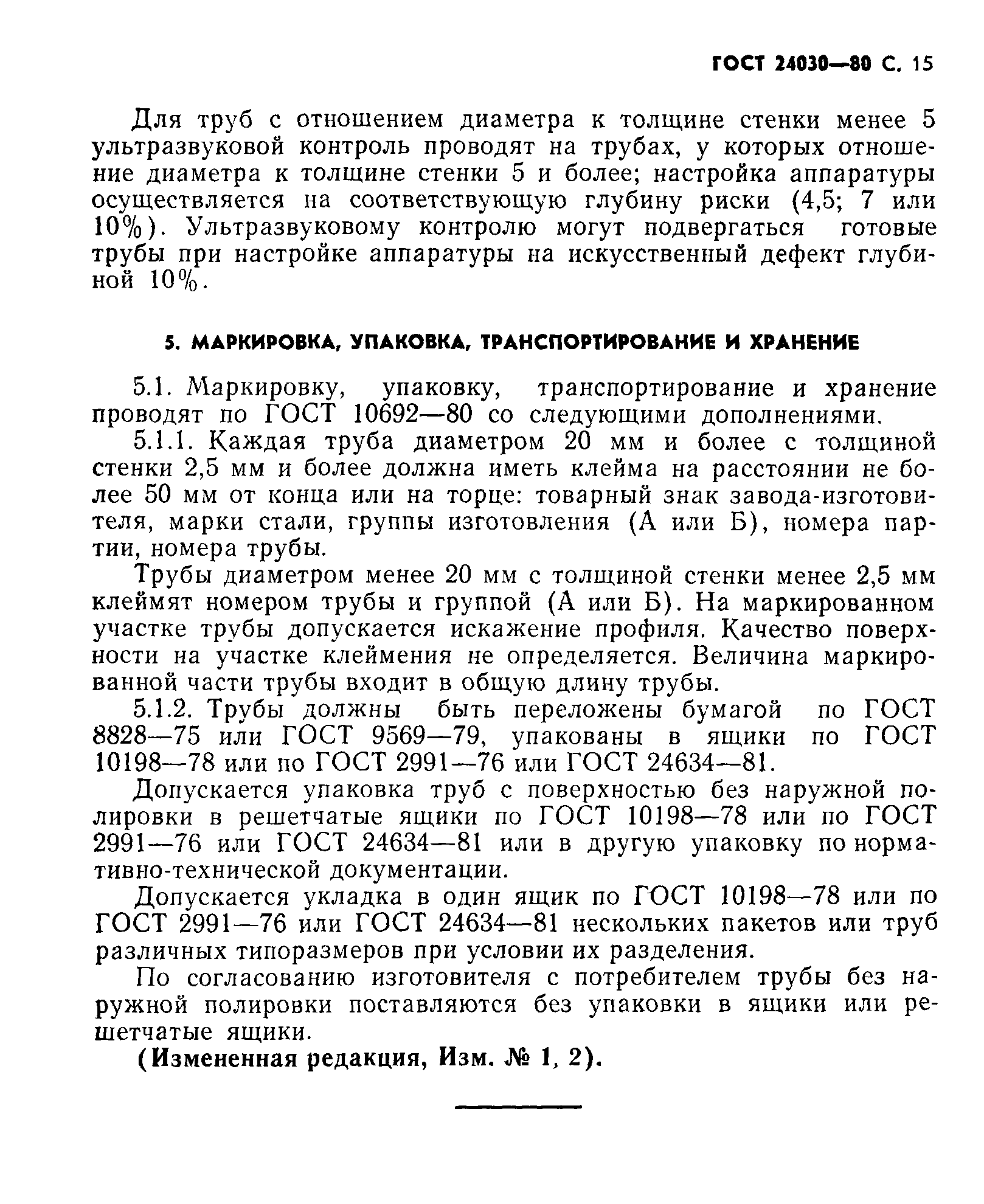 ГОСТ 24030—80 С. 15

Для труб с отношением диаметра к толщине стенки менее 5 ультразвуковой контроль проводят на трубах, у которых отношение диаметра к толщине стенки 5 и более; настройка аппаратуры осуществляется на соответствующую глубину риски (4,5; 7 или 10%). Ультразвуковому контролю могут подвергаться готовые трубы при настройке аппаратуры на искусственный дефект глубиной 10%.

5. МАРКИРОВКА, УПАКОВКА, ТРАНСПОРТИРОВАНИЕ И ХРАНЕНИЕ

5.1. Маркировку, упаковку, транспортирование и хранение проводят по ГОСТ 10692—80 со следующими дополнениями.

5.1.1. Каждая труба диаметром 20 мм и более с толщиной стенки 2,5 мм и более должна иметь клейма на расстоянии не более 50 мм от конца или на торце: товарный знак завода-изготовителя, марки стали, группы изготовления (А или Б), номера партии, номера трубы.

Трубы диаметром менее 20 мм с толщиной стенки менее 2,5 мм клеймят номером трубы и группой (А или Б). На маркированном участке трубы допускается искажение профиля. Качество поверхности на участке клеймения не определяется. Величина маркированной части трубы входит в общую длину трубы.

5.1.2. Трубы должны быть переложены бумагой по ГОСТ 8828—75 или ГОСТ 9569—79, упакованы в ящики по ГОСТ 10198—78 или по ГОСТ 2991—76 или ГОСТ 24634—81.

Допускается упаковка труб с поверхностью без наружной полировки в решетчатые ящики по ГОСТ 10198—78 или по ГОСТ 2991—76 или ГОСТ 24634—81 или в другую упаковку по нормативно-технической документации.

Допускается укладка в один ящик по ГОСТ 10198—78 или по ГОСТ 2991—76 или ГОСТ 24634—81 нескольких пакетов или труб различных типоразмеров при условии их разделения.

По согласованию изготовителя с потребителем трубы без наружной полировки поставляются без упаковки в ящики или решетчатые ящики.

(Измененная редакция, Изм. № 1, 2).